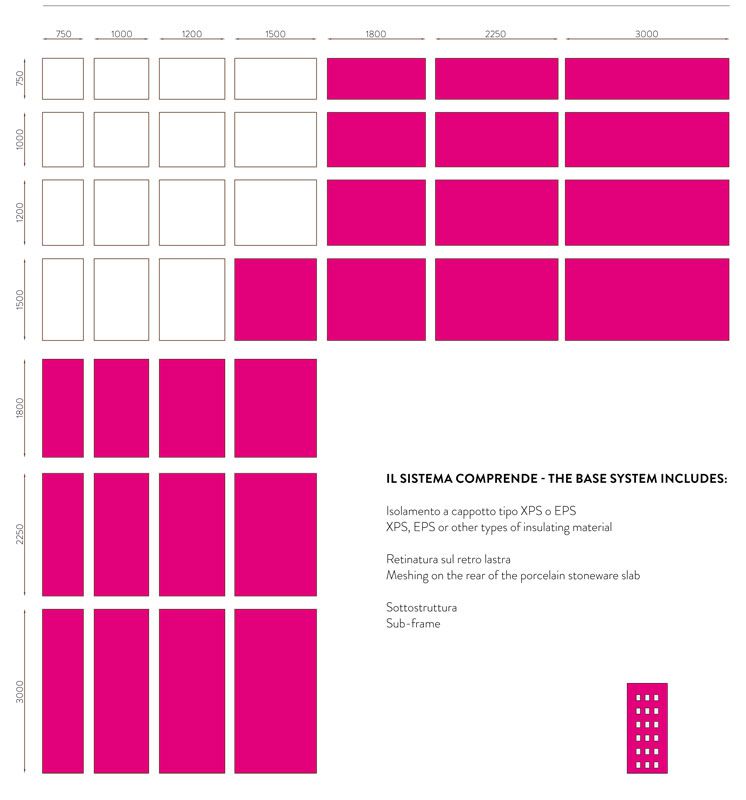 750 1000 1200 1500 1800 2250 3000

750

1000

1200

1500

1800

2250

3000

IL SISTEMA COMPRENDE - THE BASE SYSTEM INCLUDES:

Isolamento a cappotto tipo XPS o EPS
XPS, EPS or other types of insulating material

Retinatura sul retro lastra
Meshing on the rear of the porcelain stoneware slab

Sottostruttura
Sub-frame